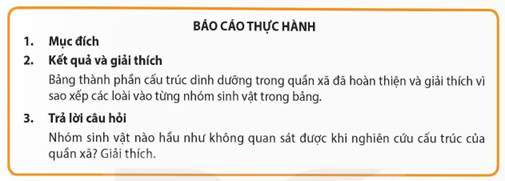 BÁO CÁO THỰC HÀNH

1. Mục đích

2. Kết quả và giải thích

Bảng thành phần cấu trúc dinh dưỡng trong quần xã đã hoàn thiện và giải thích vì sao xếp các loài vào từng nhóm sinh vật trong bảng.

3. Trả lời câu hỏi

Nhóm sinh vật nào hầu như không quan sát được khi nghiên cứu cấu trúc của quần xã? Giải thích.